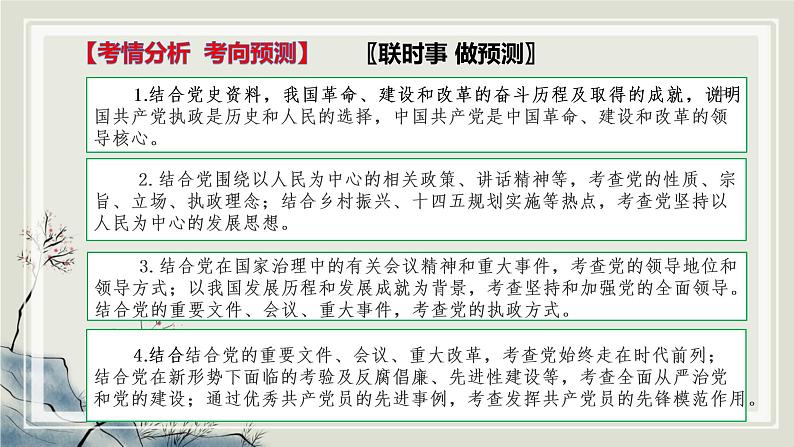 【考情分析 考向预测】 〖联时事 做预测〗

1.结合党史资料，我国革命、建设和改革的奋斗历程及取得的成就，说明国共产党执政是历史和人民的选择，中国共产党是中国革命、建设和改革的领导核心。

2.结合党围绕以人民为中心的相关政策、讲话精神等，考查党的性质、宗旨、立场、执政理念；结合乡村振兴、十四五规划实施等热点，考查党坚持以人民为中心的发展思想。

3.结合党在国家治理中的有关会议精神和重大事件，考查党的领导地位和领导方式；以我国发展历程和发展成就为背景，考查坚持和加强党的全面领导。结合党的重要文件、会议、重大事件，考查党的执政方式。

4.结合结合党的重要文件、会议、重大改革，考查党始终走在时代前列；结合党在新形势下面临的考验及反腐倡廉、先进性建设等，考查全面从严治党和党的建设；通过优秀共产党员的先进事例，考查发挥共产党员的先锋模范作用。